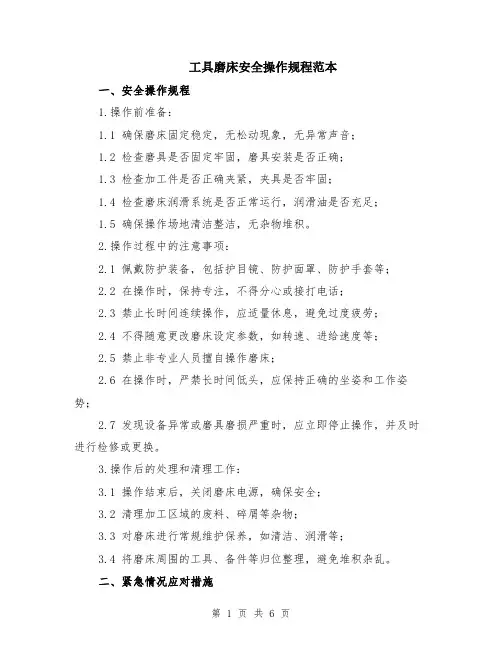 工具磨床安全操作规程范本

一、安全操作规程

1.操作前准备：

1.1 确保磨床固定稳定，无松动现象，无异常声音；

1.2 检查磨具是否固定牢固，磨具安装是否正确；

1.3 检查加工件是否正确夹紧，夹具是否牢固；

1.4 检查磨床润滑系统是否正常运行，润滑油是否充足；

1.5 确保操作场地清洁整洁，无杂物堆积。

2.操作过程中的注意事项：

2.1 佩戴防护装备，包括护目镜、防护面罩、防护手套等；

2.2 在操作时，保持专注，不得分心或接打电话；

2.3 禁止长时间连续操作，应适量休息，避免过度疲劳；

2.4 不得随意更改磨床设定参数，如转速、进给速度等；

2.5 禁止非专业人员擅自操作磨床；

2.6 在操作时，严禁长时间低头，应保持正确的坐姿和工作姿势；

2.7 发现设备异常或磨具磨损严重时，应立即停止操作，并及时进行检修或更换。

3.操作后的处理和清理工作：

3.1 操作结束后，关闭磨床电源，确保安全；

3.2 清理加工区域的废料、碎屑等杂物；

3.3 对磨床进行常规维护保养，如清洁、润滑等；

3.4 将磨床周围的工具、备件等归位整理，避免堆积杂乱。

二、紧急情况应对措施

第 1 页 共 6 页